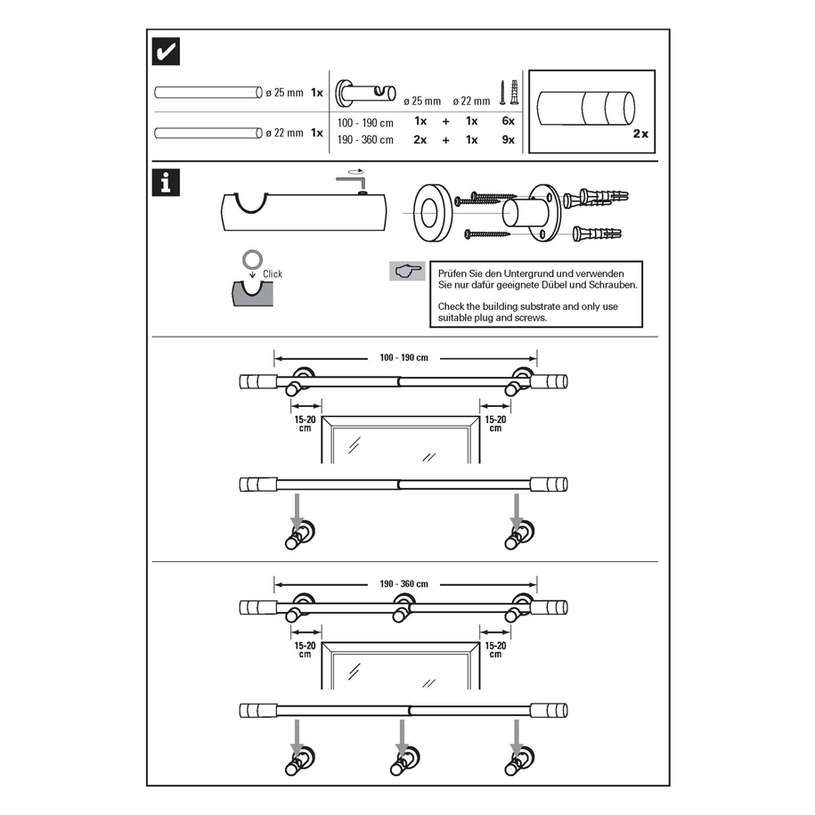 ø 25 mm 1x

ø 22 mm 1x

| | ø 25 mm | | ø 22 mm | |
|---|---|---|---|---|
| 100 - 190 cm | 1x | + | 1x | 6x |
| 190 - 360 cm | 2x | + | 1x | 9x |

2x

Click

Prüfen Sie den Untergrund und verwenden Sie nur dafür geeignete Dübel und Schrauben.

Check the building substrate and only use suitable plug and screws.

100 - 190 cm

15-20 cm

15-20 cm

190 - 360 cm

15-20 cm

15-20 cm